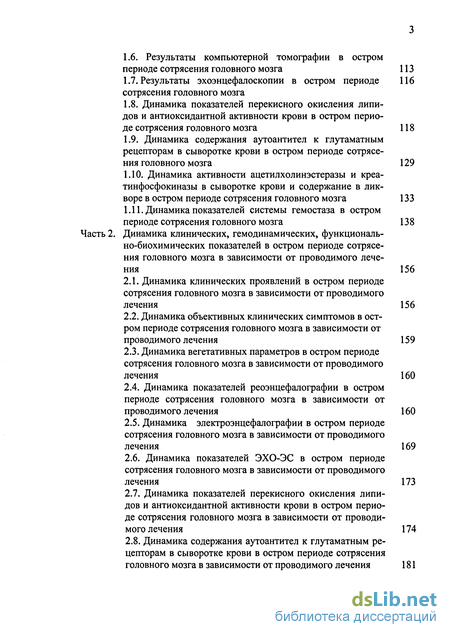 3

1.6. Результаты компьютерной томографии в остром периоде сотрясения головного мозга 113
1.7. Результаты эхоэнцефалоскопии в остром периоде сотрясения головного мозга 116
1.8. Динамика показателей перекисного окисления липидов и антиоксидантной активности крови в остром периоде сотрясения головного мозга 118
1.9. Динамика содержания аутоантител к глутаматным рецепторам в сыворотке крови в остром периоде сотрясения головного мозга 129
1.10. Динамика активности ацетилхолинэстеразы и креатинфосфокиназы в сыворотке крови и содержание в ликворе в остром периоде сотрясения головного мозга 133
1.11. Динамика показателей системы гемостаза в остром периоде сотрясения головного мозга 138

Часть 2. Динамика клинических, гемодинамических, функционально-биохимических показателей в остром периоде сотрясения головного мозга в зависимости от проводимого лечения 156
2.1. Динамика клинических проявлений в остром периоде сотрясения головного мозга в зависимости от проводимого лечения 156
2.2. Динамика объективных клинических симптомов в остром периоде сотрясения головного мозга в зависимости от проводимого лечения 159
2.3. Динамика вегетативных параметров в остром периоде сотрясения головного мозга в зависимости от проводимого лечения 160
2.4. Динамика показателей реоэнцефалографии в остром периоде сотрясения головного мозга в зависимости от проводимого лечения 160
2.5. Динамика электроэнцефалографии в остром периоде сотрясения головного мозга в зависимости от проводимого лечения 169
2.6. Динамика показателей ЭХО-ЭС в остром периоде сотрясения головного мозга в зависимости от проводимого лечения 173
2.7. Динамика показателей перекисного окисления липидов и антиоксидантной активности крови в остром периоде сотрясения головного мозга в зависимости от проводимого лечения 174
2.8. Динамика содержания аутоантител к глутаматным рецепторам в сыворотке крови в остром периоде сотрясения головного мозга в зависимости от проводимого лечения 181

dsLib.net
библиотека диссертаций